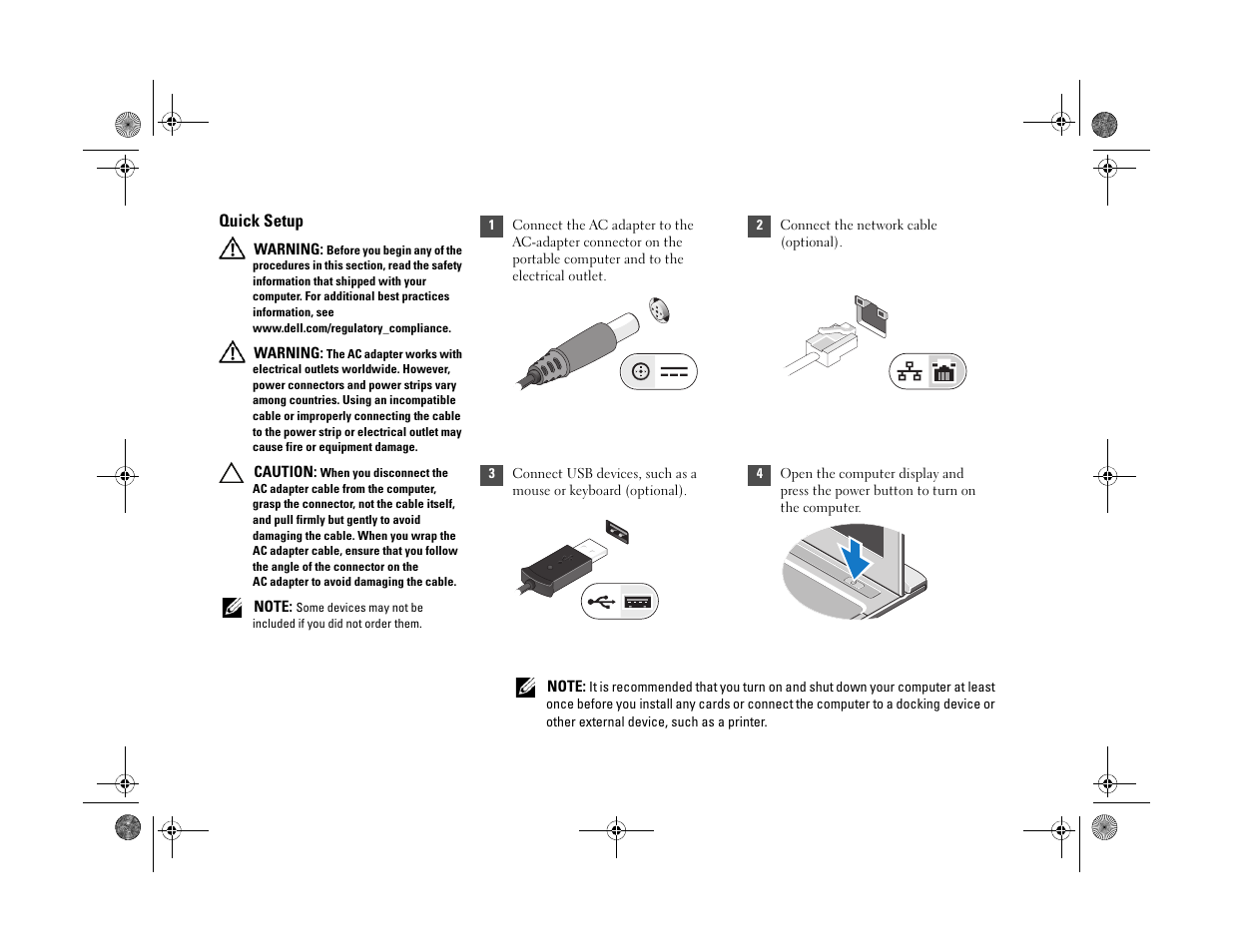 Quick Setup

WARNING: Before you begin any of the procedures in this section, read the safety information that shipped with your computer. For additional best practices information, see www.dell.com/regulatory_compliance.

WARNING: The AC adapter works with electrical outlets worldwide. However, power connectors and power strips vary among countries. Using an incompatible cable or improperly connecting the cable to the power strip or electrical outlet may cause fire or equipment damage.

CAUTION: When you disconnect the AC adapter cable from the computer, grasp the connector, not the cable itself, and pull firmly but gently to avoid damaging the cable. When you wrap the AC adapter cable, ensure that you follow the angle of the connector on the AC adapter to avoid damaging the cable.

NOTE: Some devices may not be included if you did not order them.

1 Connect the AC adapter to the AC-adapter connector on the portable computer and to the electrical outlet.

2 Connect the network cable (optional).

3 Connect USB devices, such as a mouse or keyboard (optional).

4 Open the computer display and press the power button to turn on the computer.

NOTE: It is recommended that you turn on and shut down your computer at least once before you install any cards or connect the computer to a docking device or other external device, such as a printer.